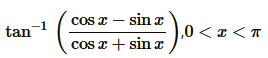 $\tan^{-1}\left(\frac{\cos x-\sin x}{\cos x+\sin x}\right), 0<x<\pi$